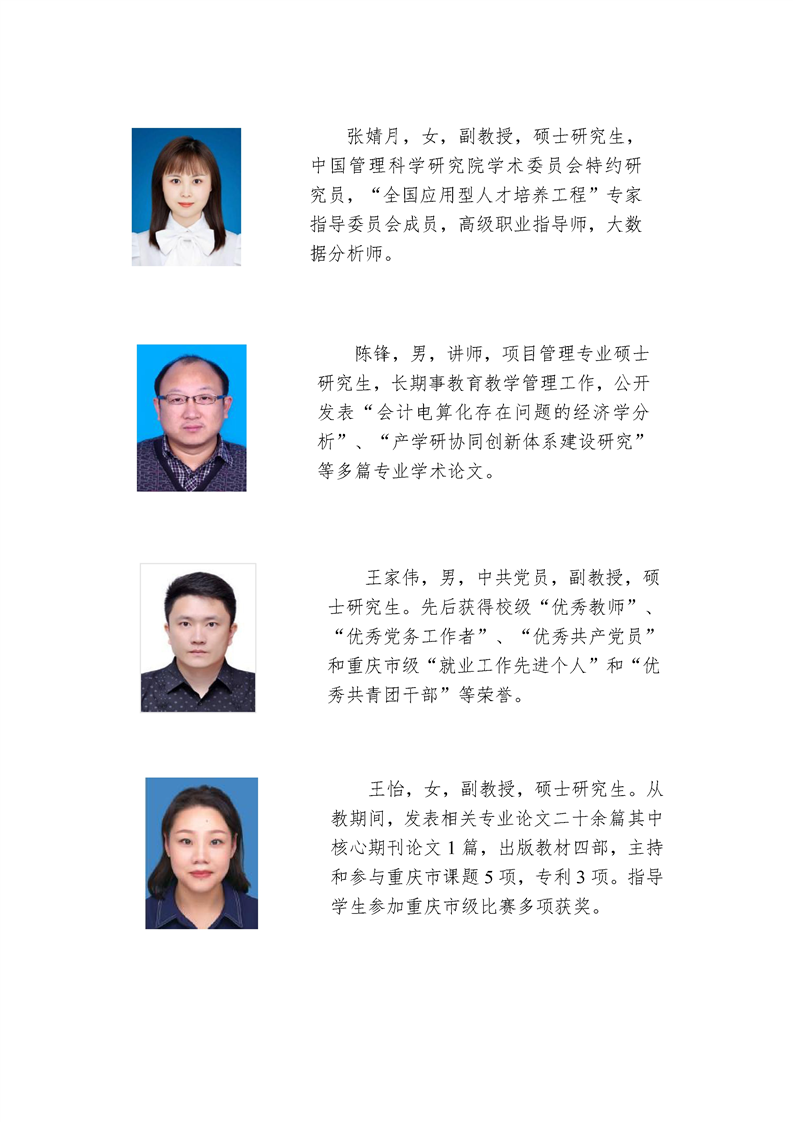 张婧月，女，副教授，硕士研究生，中国管理科学研究院学术委员会特约研究员，“全国应用型人才培养工程”专家指导委员会成员，高级职业指导师，大数据分析师。

陈锋，男，讲师，项目管理专业硕士研究生，长期事教育教学管理工作，公开发表“会计电算化存在问题的经济学分析”、“产学研协同创新体系建设研究”等多篇专业学术论文。

王家伟，男，中共党员，副教授，硕士研究生。先后获得校级“优秀教师”、“优秀党务工作者”、“优秀共产党员”和重庆市级“就业工作先进个人”和“优秀共青团干部”等荣誉。

王怡，女，副教授，硕士研究生。从教期间，发表相关专业论文二十余篇其中核心期刊论文 1 篇，出版教材四部，主持和参与重庆市课题 5 项，专利 3 项。指导学生参加重庆市级比赛多项获奖。